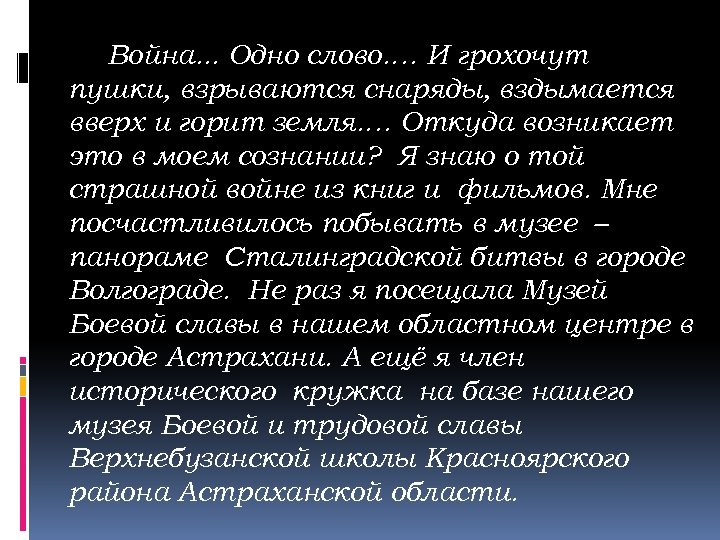 Война... Одно слово.... И грохочут пушки, взрываются снаряды, вздымается вверх и горит земля.... Откуда возникает это в моем сознании? Я знаю о той страшной войне из книг и фильмов. Мне посчастливилось побывать в музее – панораме Сталинградской битвы в городе Волгограде. Не раз я посещала Музей Боевой славы в нашем областном центре в городе Астрахани. А ещё я член исторического кружка на базе нашего музея Боевой и трудовой славы Верхнебузанской школы Красноярского района Астраханской области.